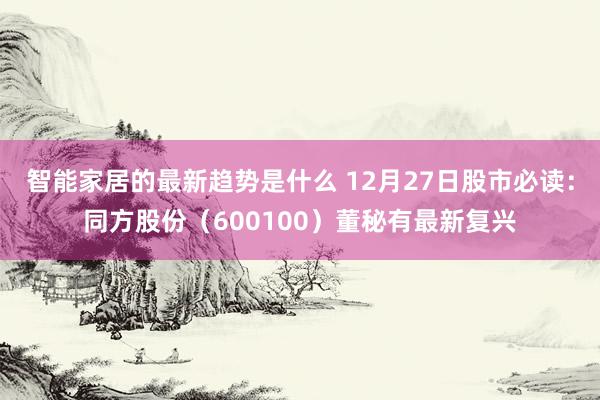 智能家居的最新趋势是什么 12月27日股市必读：同方股份（600100）董秘有最新复兴